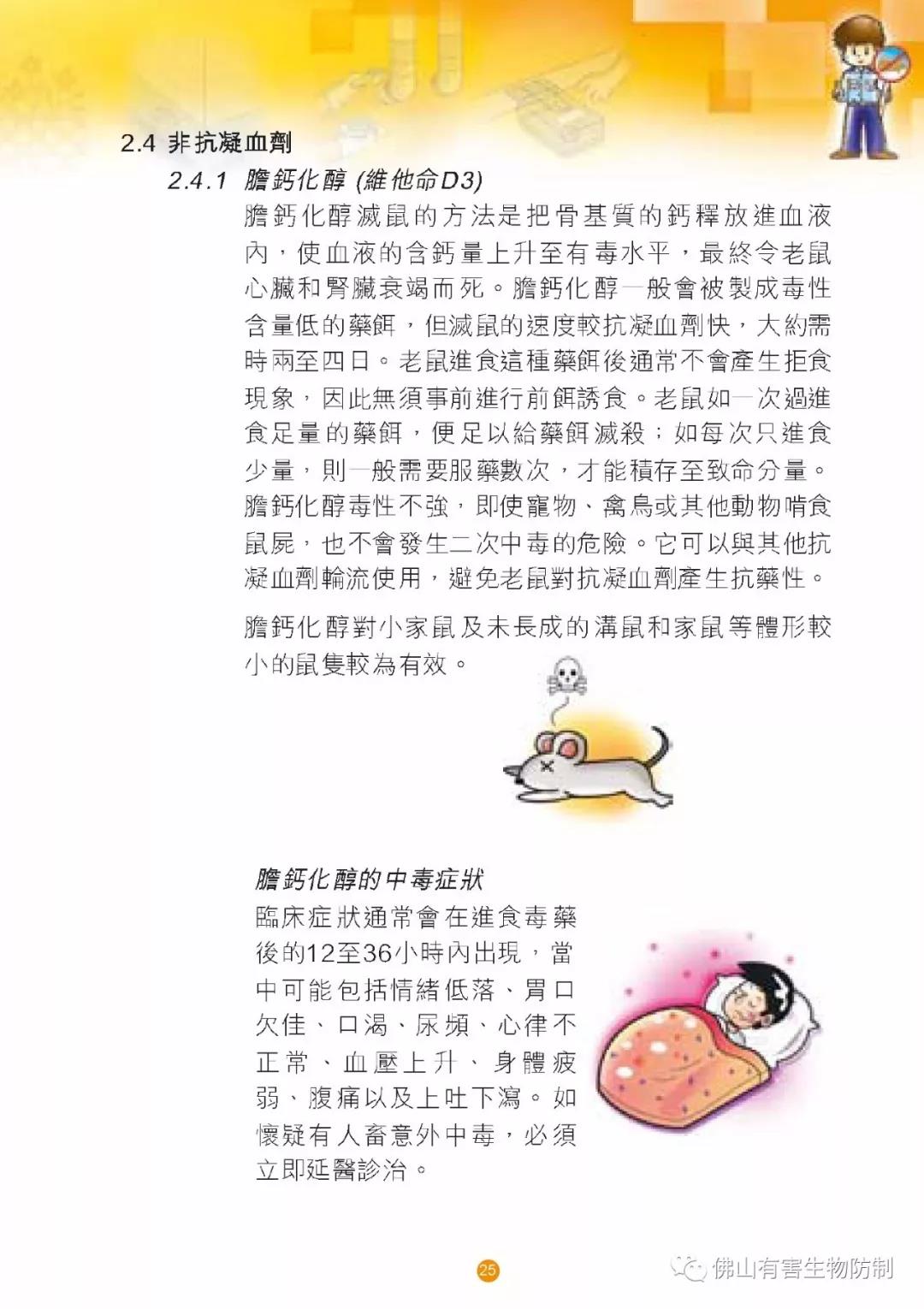 2.4 非抗凝血劑

2.4.1 膽鈣化醇 (維他命D3)

膽鈣化醇滅鼠的方法是把骨基質的鈣釋放進血液內，使血液的含鈣量上升至有毒水平，最終令老鼠心臟和腎臟衰竭而死。膽鈣化醇一般會被製成毒性含量低的藥餌，但滅鼠的速度較抗凝血劑快，大約需時兩至四日。老鼠進食這種藥餌後通常不會產生拒食現象，因此無須事前進行前餌誘食。老鼠如一次過進食足量的藥餌，便足以給藥餌滅殺；如每次只進食少量，則一般需要服藥數次，才能積存至致命分量。膽鈣化醇毒性不強，即使寵物、禽鳥或其他動物啃食鼠屍，也不會發生二次中毒的危險。它可以與其他抗凝血劑輪流使用，避免老鼠對抗凝血劑產生抗藥性。

膽鈣化醇對小家鼠及未長成的溝鼠和家鼠等體形較小的鼠隻較為有效。

膽鈣化醇的中毒症狀

臨床症狀通常會在進食毒藥後的12至36小時內出現，當中可能包括情緒低落、胃口欠佳、口渴、尿頻、心律不正常、血壓上升、身體疲弱、腹痛以及上吐下瀉。如懷疑有人畜意外中毒，必須立即延醫診治。

25

佛山有害生物防制